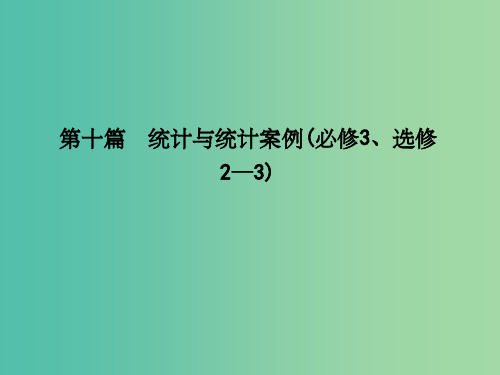 第十篇　统计与统计案例(必修3、选修2—3)